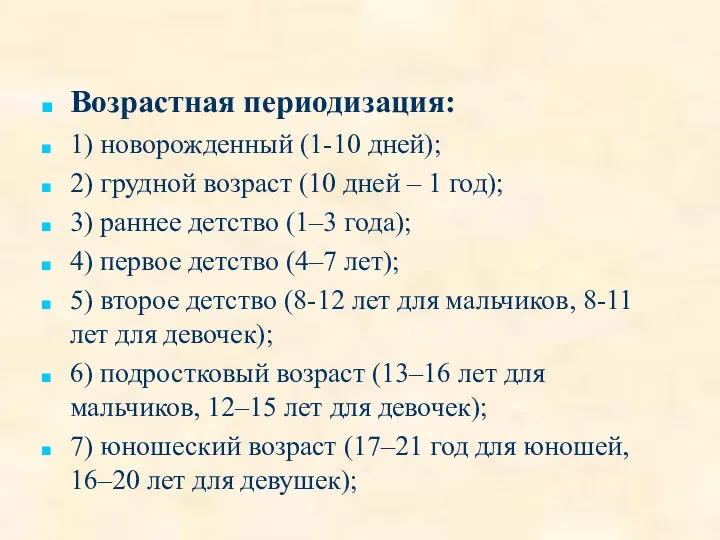 Возрастная периодизация:

1) новорожденный (1-10 дней);

2) грудной возраст (10 дней – 1 год);

3) раннее детство (1–3 года);

4) первое детство (4–7 лет);

5) второе детство (8-12 лет для мальчиков, 8-11 лет для девочек);

6) подростковый возраст (13–16 лет для мальчиков, 12–15 лет для девочек);

7) юношеский возраст (17–21 год для юношей, 16–20 лет для девушек);